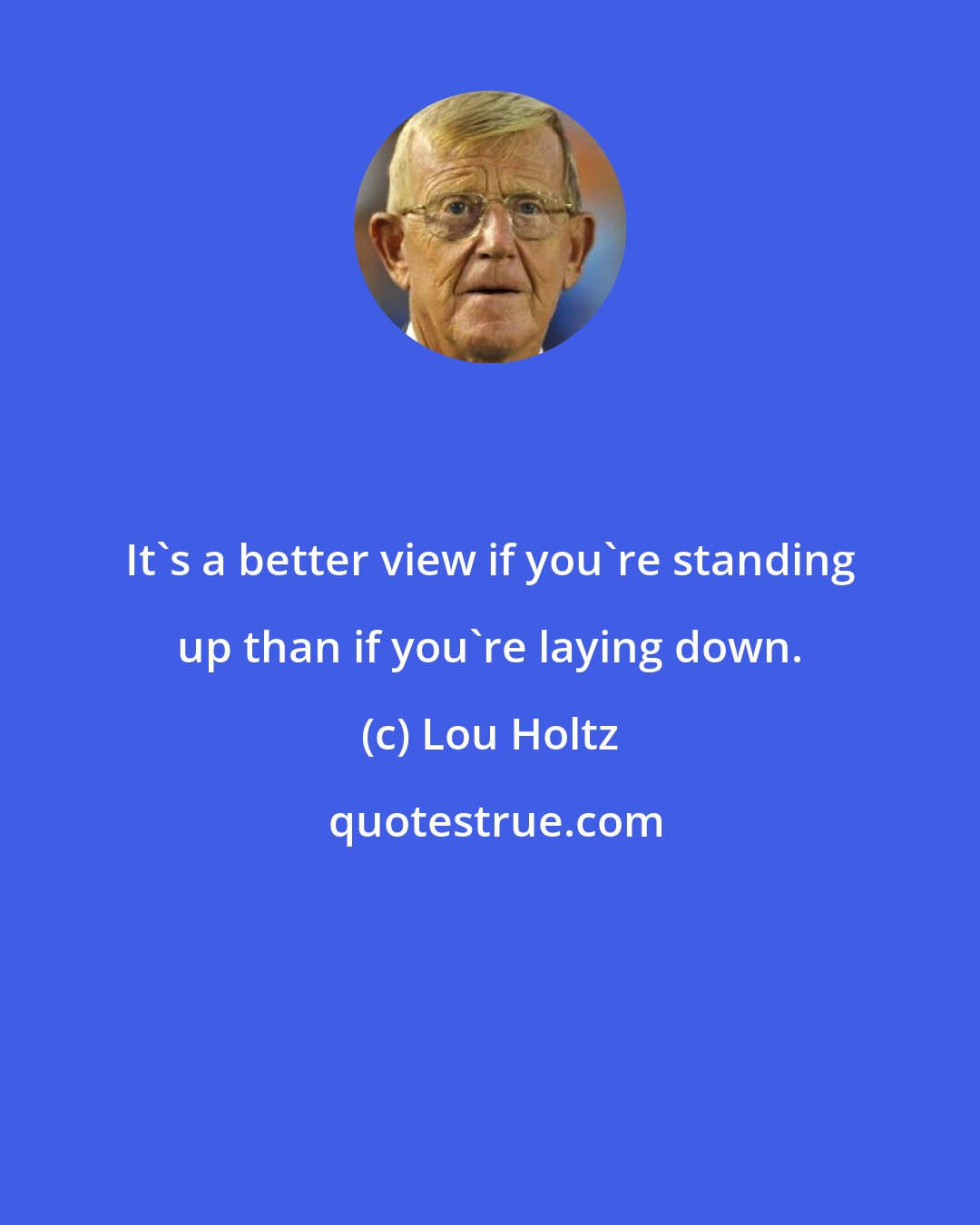 It`s a better view if you`re standing up than if you`re laying down.

(c) Lou Holtz

quotestrue.com